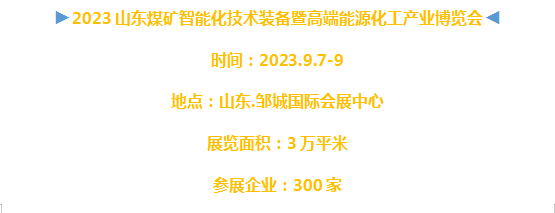 ►2023 山东煤矿智能化技术装备暨高端能源化工产业博览会◄

时间：2023.9.7-9

地点：山东.邹城国际会展中心

展览面积：3 万平米

参展企业：300 家